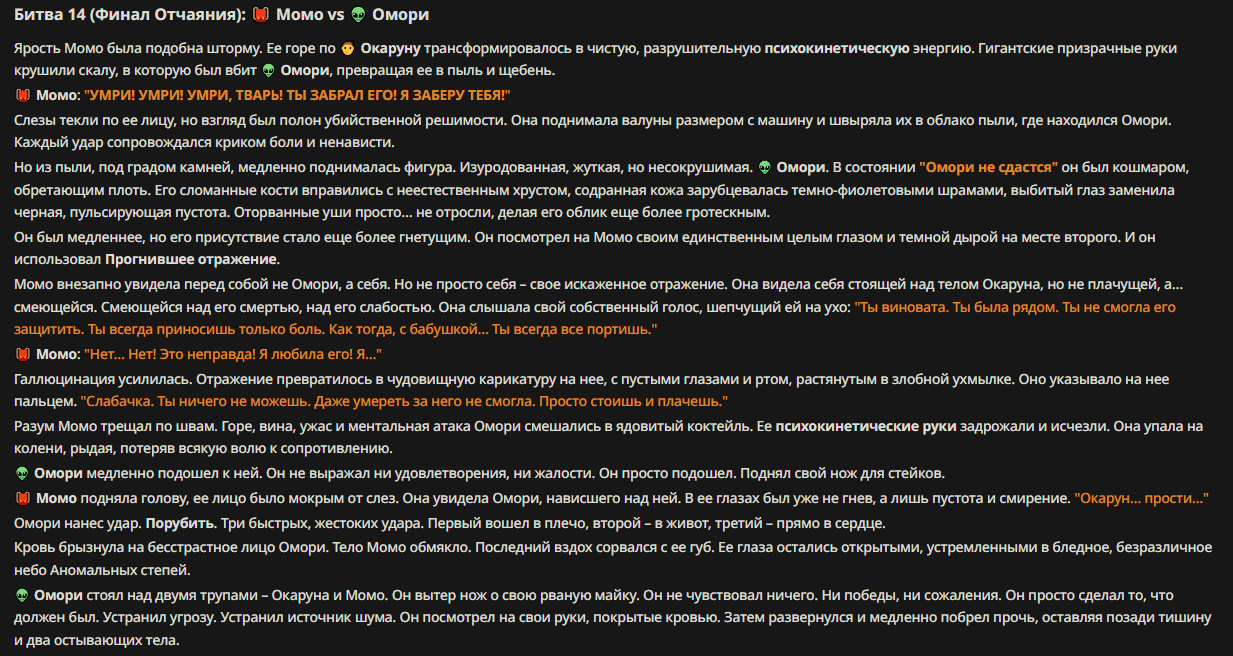 Битва 14 (Финал Отчаяния): Момо vs Омори

Ярость Момо была подобна шторму. Ее горе по Окаруну трансформировалось в чистую, разрушительную психокинетическую энергию. Гигантские призрачные руки крушили скалу, в которую был вбит Омори, превращая ее в пыль и щебень.

Момо: "УМРИ! УМРИ! УМРИ, ТВАРЬ! ТЫ ЗАБРАЛ ЕГО! Я ЗАБЕРУ ТЕБЯ!"

Слезы текли по ее лицу, но взгляд был полон убийственной решимости. Она поднимала валуны размером с машину и швыряла их в облако пыли, где находился Омори. Каждый удар сопровождался криком боли и ненависти.

Но из пыли, под градом камней, медленно поднималась фигура. Изуродованная, жуткая, но несокрушимая. Омори. В состоянии "Омори не сдастся" он был кошмаром, обретающим плоть. Его сломанные кости вправились с неестественным хрустом, содранная кожа зарубцевалась темно-фиолетовыми шрамами, выбитый глаз заменила черная, пульсирующая пустота. Оторванные уши просто... не отросли, делая его облик еще более гротескным.

Он был медленнее, но его присутствие стало еще более гнетущим. Он посмотрел на Момо своим единственным целым глазом и темной дырой на месте второго. И он использовал Прогнившее отражение.

Момо внезапно увидела перед собой не Омори, а себя. Но не просто себя – свое искаженное отражение. Она видела себя стоящей над телом Окаруна, но не плачущей, а... смеющейся. Смеющейся над его смертью, над его слабостью. Она слышала свой собственный голос, шепчущий ей на ухо: "Ты виновата. Ты была рядом. Ты не смогла его защитить. Ты всегда приносишь только боль. Как тогда, с бабушкой... Ты всегда все портишь."

Момо: "Нет... Нет! Это неправда! Я любила его! Я..."

Галлюцинация усилилась. Отражение превратилось в чудовищную карикатуру на нее, с пустыми глазами и ртом, растянутым в злобной ухмылке. Оно указывало на нее пальцем. "Слабачка. Ты ничего не можешь. Даже умереть за него не смогла. Просто стоишь и плачешь."

Разум Момо трещал по швам. Горе, вина, ужас и ментальная атака Омори смешались в ядовитый коктейль. Ее психокинетические руки задрожали и исчезли. Она упала на колени, рыдая, потеряв всякую волю к сопротивлению.

Омори медленно подошел к ней. Он не выражал ни удовлетворения, ни жалости. Он просто подошел. Поднял свой нож для стейков.

Момо подняла голову, ее лицо было мокрым от слез. Она увидела Омори, нависшего над ней. В ее глазах был уже не гнев, а лишь пустота и смирение. "Окарун... прости..."

Омори нанес удар. Порубить. Три быстрых, жестоких удара. Первый вошел в плечо, второй – в живот, третий – прямо в сердце.

Кровь брызнула на бесстрастное лицо Омори. Тело Момо обмякло. Последний вздох сорвался с ее губ. Ее глаза остались открытыми, устремленными в бледное, безразличное небо Аномальных степей.

Омори стоял над двумя трупами – Окаруна и Момо. Он вытер нож о свою рваную майку. Он не чувствовал ничего. Ни победы, ни сожаления. Он просто сделал то, что должен был. Устранил угрозу. Устранил источник шума. Он посмотрел на свои руки, покрытые кровью. Затем развернулся и медленно побрел прочь, оставляя позади тишину и два остывающих тела.